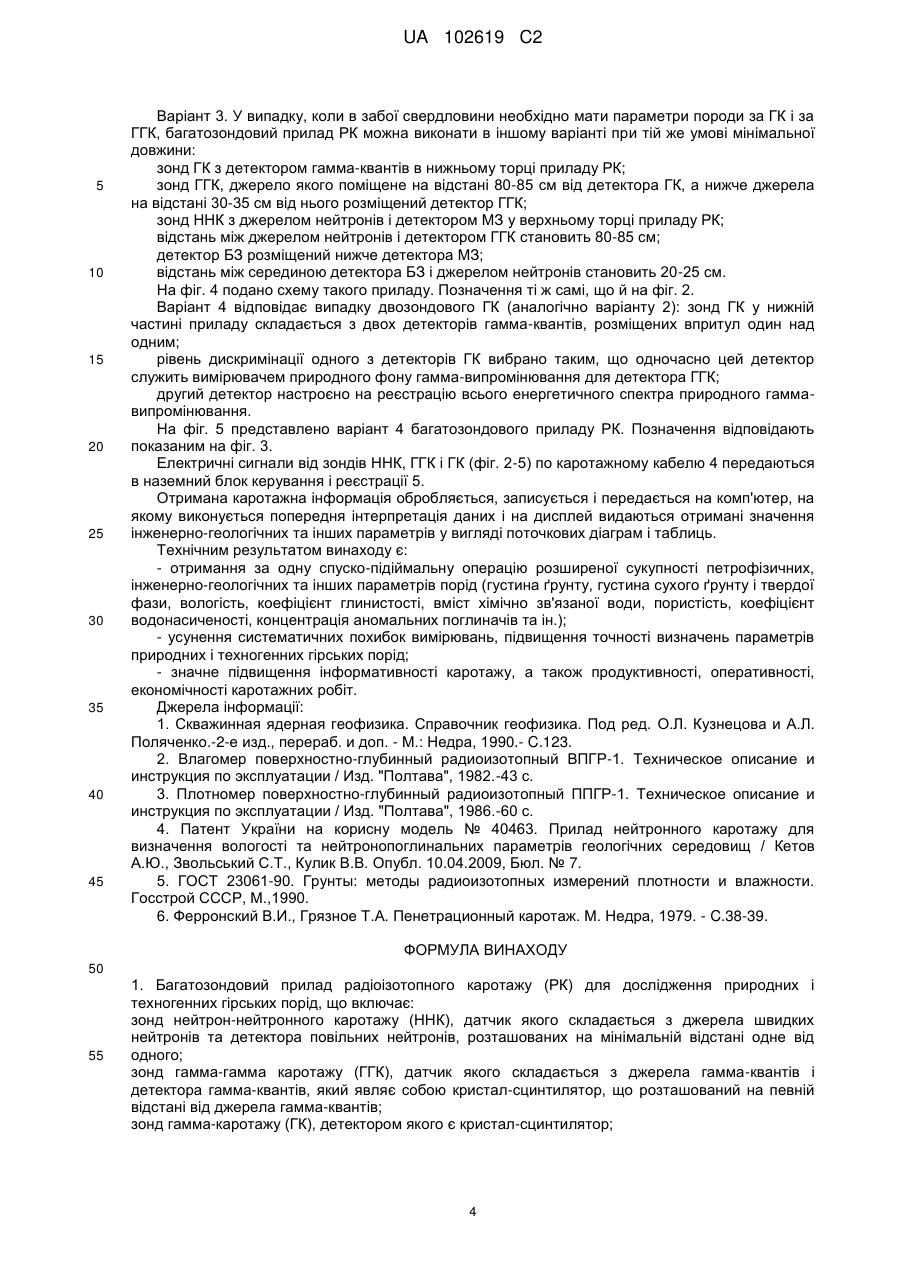 UA 102619 C2

Варіант 3. У випадку, коли в забої свердловини необхідно мати параметри породи за ГК і за ГГК, багатозондовий прилад РК можна виконати в іншому варіанті при тій же умові мінімальної довжини:
зонд ГК з детектором гамма-квантів в нижньому торці приладу РК;
5 зонд ГГК, джерело якого поміщене на відстані 80-85 см від детектора ГК, а нижче джерела на відстані 30-35 см від нього розміщений детектор ГГК;
зонд ННК з джерелом нейтронів і детектором МЗ у верхньому торці приладу РК;
відстань між джерелом нейтронів і детектором ГГК становить 80-85 см;
детектор БЗ розміщений нижче детектора МЗ;
10 відстань між серединою детектора БЗ і джерелом нейтронів становить 20-25 см.
На фіг. 4 подано схему такого приладу. Позначення ті ж самі, що й на фіг. 2.
Варіант 4 відповідає випадку двозондового ГК (аналогічно варіанту 2): зонд ГК у нижній частині приладу складається з двох детекторів гамма-квантів, розміщених впритул один над одним;
15 рівень дискримінації одного з детекторів ГК вибрано таким, що одночасно цей детектор служить вимірювачем природного фону гамма-випромінювання для детектора ГГК;
другий детектор настроєно на реєстрацію всього енергетичного спектра природного гамма-випромінювання.
На фіг. 5 представлено варіант 4 багатозондового приладу РК. Позначення відповідають
20 показаним на фіг. 3.
Електричні сигнали від зондів ННК, ГГК і ГК (фіг. 2-5) по каротажному кабелю 4 передаються в наземний блок керування і реєстрації 5.
Отримана каротажна інформація обробляється, записується і передається на комп'ютер, на якому виконується попередня інтерпретація даних і на дисплей видаються отримані значення
25 інженерно-геологічних та інших параметрів у вигляді поточкових діаграм і таблиць.
Технічним результатом винаходу є:
- отримання за одну спуско-підіймальну операцію розширеної сукупності петрофізичних, інженерно-геологічних та інших параметрів порід (густина ґрунту, густина сухого ґрунту і твердої фази, вологість, коефіцієнт глинистості, вміст хімічно зв'язаної води, пористість, коефіцієнт
30 водонасиченості, концентрація аномальних поглиначів та ін.);
- усунення систематичних похибок вимірювань, підвищення точності визначень параметрів природних і техногенних гірських порід;
- значне підвищення інформативності каротажу, а також продуктивності, оперативності, економічності каротажних робіт.
35 Джерела інформації:
1. Скважинная ядерная геофизика. Справочник геофизика. Под ред. О.Л. Кузнецова и А.Л. Поляченко.-2-е изд., перераб. и доп. - М.: Недра, 1990.- С.123.
2. Влагомер поверхностно-глубинный радиоизотопный ВПГР-1. Техническое описание и инструкция по эксплуатации / Изд. "Полтава", 1982.-43 с.
40 3. Плотномер поверхностно-глубинный радиоизотопный ППГР-1. Техническое описание и инструкция по эксплуатации / Изд. "Полтава", 1986.-60 с.
4. Патент України на корисну модель № 40463. Прилад нейтронного каротажу для визначення вологості та нейтронопоглинальних параметрів геологічних середовищ / Кетов А.Ю., Звольський С.Т., Кулик В.В. Опубл. 10.04.2009, Бюл. № 7.
45 5. ГОСТ 23061-90. Грунты: методы радиоизотопных измерений плотности и влажности. Госстрой СССР, М.,1990.
6. Ферронский В.И., Грязное Т.А. Пенетрационный каротаж. М. Недра, 1979. - С.38-39.

ФОРМУЛА ВИНАХОДУ

50
1. Багатозондовий прилад радіоізотопного каротажу (РК) для дослідження природних і техногенних гірських порід, що включає:
зонд нейтрон-нейтронного каротажу (ННК), датчик якого складається з джерела швидких нейтронів та детектора повільних нейтронів, розташованих на мінімальній відстані одне від
55 одного;
зонд гамма-гамма каротажу (ГГК), датчик якого складається з джерела гамма-квантів і детектора гамма-квантів, який являє собою кристал-сцинтилятор, що розташований на певній відстані від джерела гамма-квантів;
зонд гамма-каротажу (ГК), детектором якого є кристал-сцинтилятор;

4